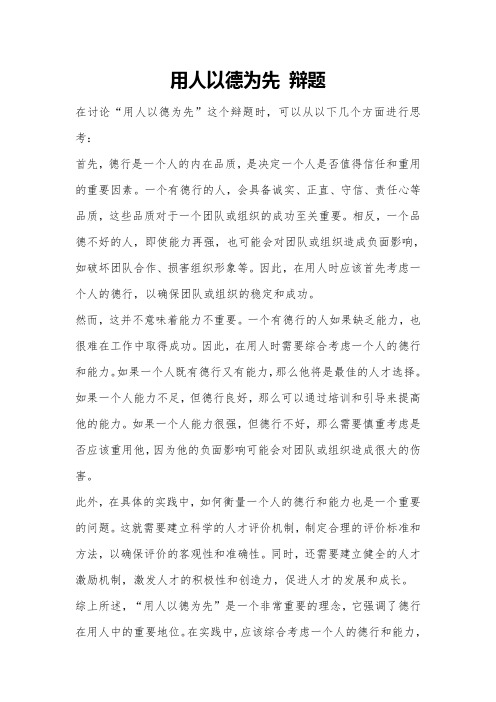 用人以德为先 辩题

在讨论“用人以德为先”这个辩题时，可以从以下几个方面进行思考：

首先，德行是一个人的内在品质，是决定一个人是否值得信任和重用的重要因素。一个有德行的人，会具备诚实、正直、守信、责任心等品质，这些品质对于一个团队或组织的成功至关重要。相反，一个品德不好的人，即使能力再强，也可能会对团队或组织造成负面影响，如破坏团队合作、损害组织形象等。因此，在用人时应该首先考虑一个人的德行，以确保团队或组织的稳定和成功。

然而，这并不意味着能力不重要。一个有德行的人如果缺乏能力，也很难在工作中取得成功。因此，在用人时需要综合考虑一个人的德行和能力。如果一个人既有德行又有能力，那么他将是最佳的人才选择。如果一个人能力不足，但德行良好，那么可以通过培训和引导来提高他的能力。如果一个人能力很强，但德行不好，那么需要慎重考虑是否应该重用他，因为他的负面影响可能会对团队或组织造成很大的伤害。

此外，在具体的实践中，如何衡量一个人的德行和能力也是一个重要的问题。这就需要建立科学的人才评价机制，制定合理的评价标准和方法，以确保评价的客观性和准确性。同时，还需要建立健全的人才激励机制，激发人才的积极性和创造力，促进人才的发展和成长。

综上所述，“用人以德为先”是一个非常重要的理念，它强调了德行在用人中的重要地位。在实践中，应该综合考虑一个人的德行和能力，